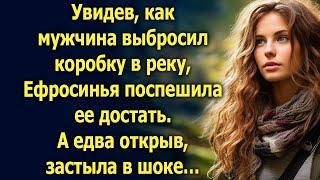 Увидев, как мужчина выбросил коробку в реку, Ефросинья поспешила ее достать. А едва открыв, застыла в шоке...